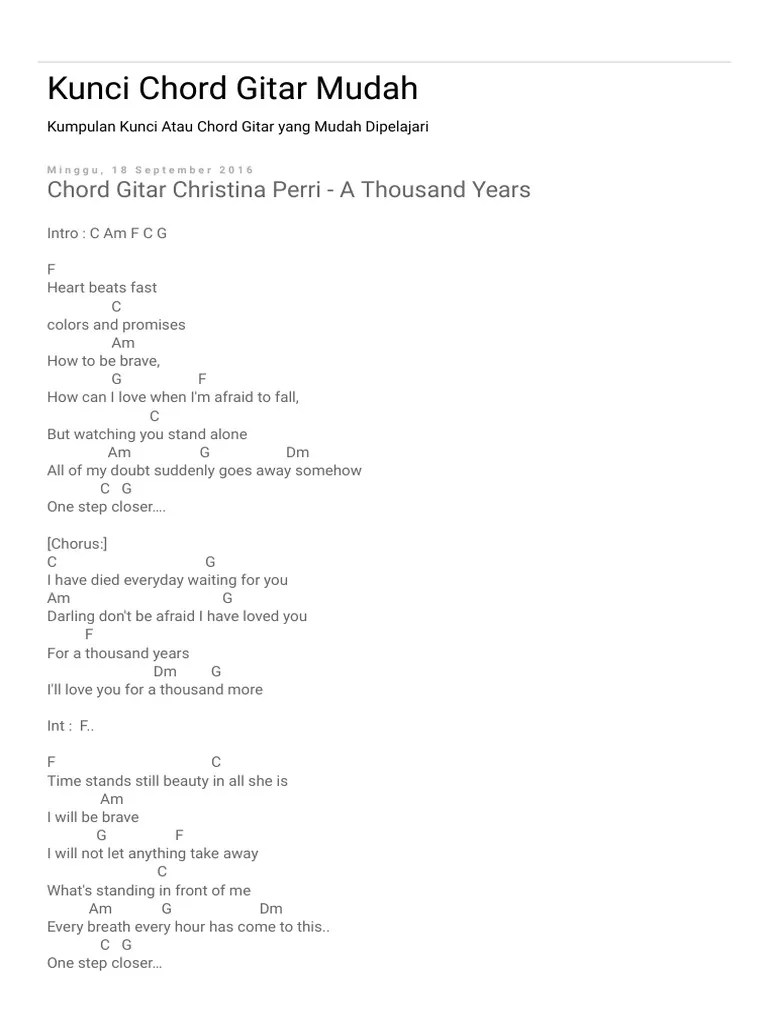 Kunci Chord Gitar Mudah

Kumpulan Kunci Atau Chord Gitar yang Mudah Dipelajari

Minggu, 18 September 2016

Chord Gitar Christina Perri - A Thousand Years

Intro : C Am F C G

F
Heart beats fast
C
colors and promises
Am
How to be brave,
G F
How can I love when I'm afraid to fall,
C
But watching you stand alone
Am G Dm
All of my doubt suddenly goes away somehow
C G
One step closer....

[Chorus:]
C G
I have died everyday waiting for you
Am G
Darling don't be afraid I have loved you
F
For a thousand years
Dm G
I'll love you for a thousand more

Int : F..

F C
Time stands still beauty in all she is
Am
I will be brave
G F
I will not let anything take away
C
What's standing in front of me
Am G Dm
Every breath every hour has come to this..
C G
One step closer...